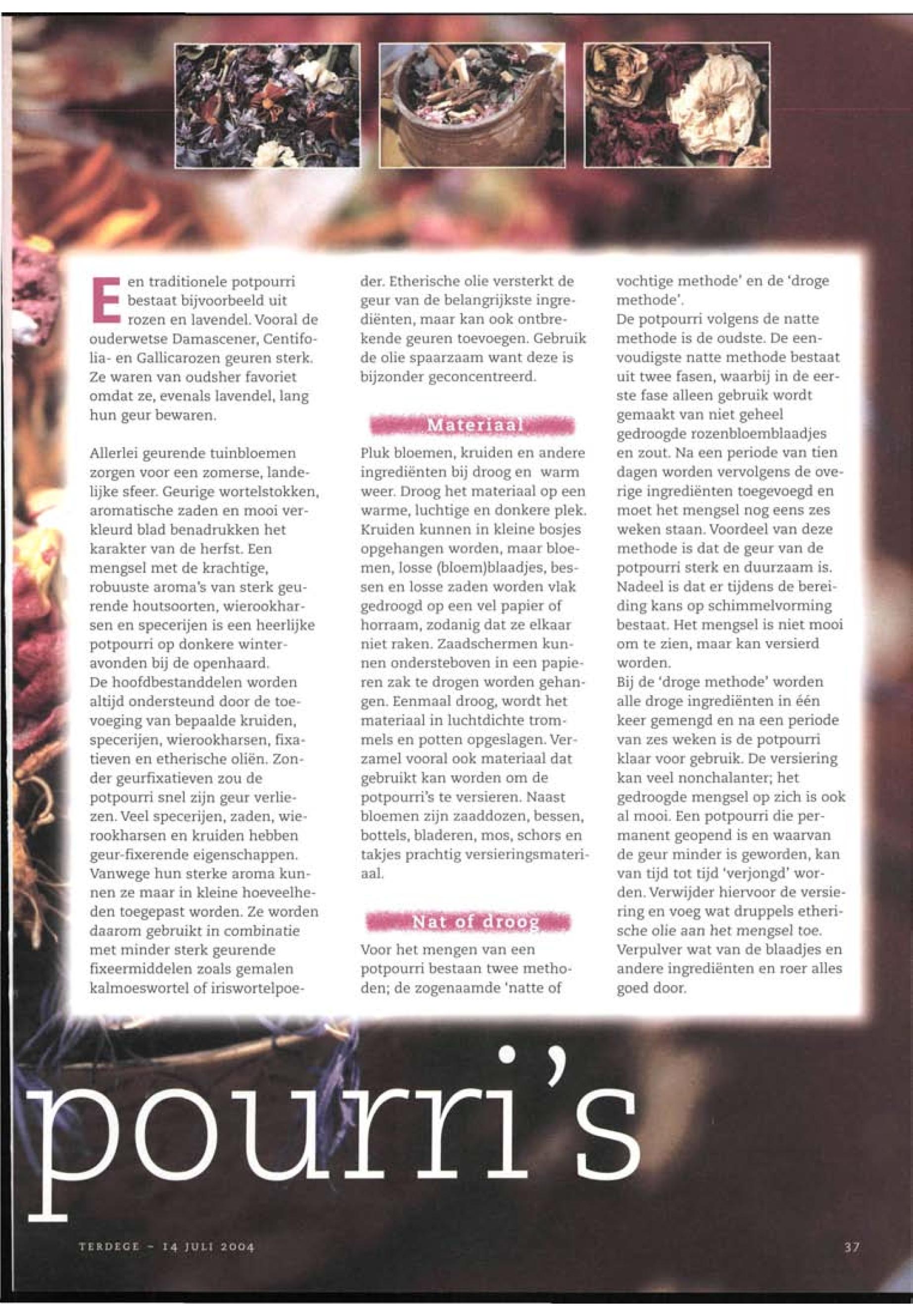 Een traditionele potpourri bestaat bijvoorbeeld uit rozen en lavendel. Vooral de ouderwetse Damascener, Centifolia- en Gallicarozen geuren sterk. Ze waren van oudsher favoriet omdat ze, evenals lavendel, lang hun geur bewaren.

Allerlei geurende tuinbloemen zorgen voor een zomerse, landelijke sfeer. Geurige wortelstokken, aromatische zaden en mooi verkleurd blad benadrukken het karakter van de herfst. Een mengsel met de krachtige, robuuste aroma's van sterk geurende houtsoorten, wierookharsen en specerijen is een heerlijke potpourri op donkere winteravonden bij de openhaard.
De hoofdbestanddelen worden altijd ondersteund door de toevoeging van bepaalde kruiden, specerijen, wierookharsen, fixatieven en etherische oliën. Zonder geurfixatieven zou de potpourri snel zijn geur verliezen. Veel specerijen, zaden, wierookharsen en kruiden hebben geur-fixerende eigenschappen. Vanwege hun sterke aroma kunnen ze maar in kleine hoeveelheden toegepast worden. Ze worden daarom gebruikt in combinatie met minder sterk geurende fixeermiddelen zoals gemalen kalmoeswortel of iriswortelpoeder. Etherische olie versterkt de geur van de belangrijkste ingrediënten, maar kan ook ontbrekende geuren toevoegen. Gebruik de olie spaarzaam want deze is bijzonder geconcentreerd.

Materiaal

Pluk bloemen, kruiden en andere ingrediënten bij droog en warm weer. Droog het materiaal op een warme, luchtige en donkere plek. Kruiden kunnen in kleine bosjes opgehangen worden, maar bloemen, losse (bloem)blaadjes, bessen en losse zaden worden vlak gedroogd op een vel papier of horraam, zodanig dat ze elkaar niet raken. Zaadschermen kunnen ondersteboven in een papieren zak te drogen worden gehangen. Eenmaal droog, wordt het materiaal in luchtdichte trommels en potten opgeslagen. Verzamel vooral ook materiaal dat gebruikt kan worden om de potpourri's te versieren. Naast bloemen zijn zaaddozen, bessen, bottels, bladeren, mos, schors en takjes prachtig versieringsmateriaal.

Nat of droog

Voor het mengen van een potpourri bestaan twee methoden; de zogenaamde 'natte of vochtige methode' en de 'droge methode'.
De potpourri volgens de natte methode is de oudste. De eenvoudigste natte methode bestaat uit twee fasen, waarbij in de eerste fase alleen gebruik wordt gemaakt van niet geheel gedroogde rozenbloemblaadjes en zout. Na een periode van tien dagen worden vervolgens de overige ingrediënten toegevoegd en moet het mengsel nog eens zes weken staan. Voordeel van deze methode is dat de geur van de potpourri sterk en duurzaam is. Nadeel is dat er tijdens de bereiding kans op schimmelvorming bestaat. Het mengsel is niet mooi om te zien, maar kan versierd worden.
Bij de 'droge methode' worden alle droge ingrediënten in één keer gemengd en na een periode van zes weken is de potpourri klaar voor gebruik. De versiering kan veel nonchalanter; het gedroogde mengsel op zich is ook al mooi. Een potpourri die permanent geopend is en waarvan de geur minder is geworden, kan van tijd tot tijd 'verjongd' worden. Verwijder hiervoor de versiering en voeg wat druppels etherische olie aan het mengsel toe. Verpulver wat van de blaadjes en andere ingrediënten en roer alles goed door.

pourri's

TERDEGE - 14 JULI 2004

37